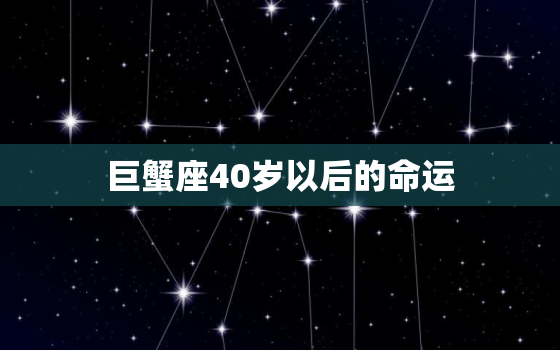 巨蟹座40岁以后的命运